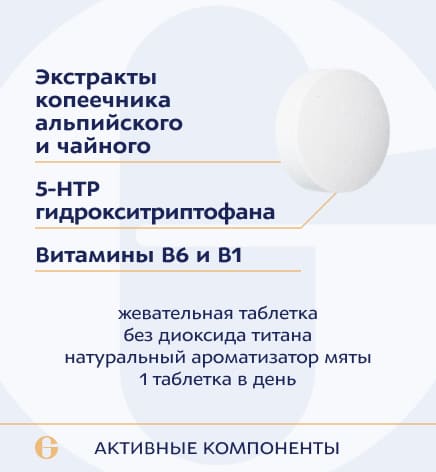 Экстракты копеечника альпийского и чайного

5-HTP гидрокситриптофана

Витамины B6 и B1

жевательная таблетка
без диоксида титана
натуральный ароматизатор мяты
1 таблетка в день

G

АКТИВНЫЕ КОМПОНЕНТЫ